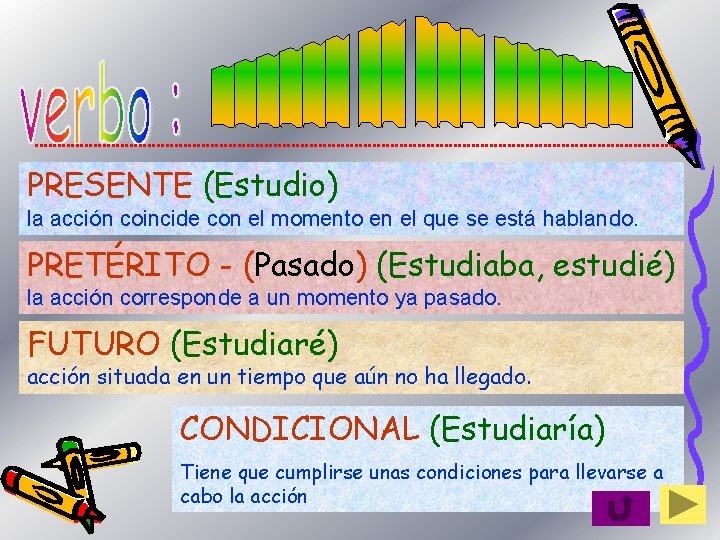 verbo :

PRESENTE (Estudio)
la acción coincide con el momento en el que se está hablando.

PRETÉRITO - (Pasado) (Estudiaba, estudié)
la acción corresponde a un momento ya pasado.

FUTURO (Estudiaré)
acción situada en un tiempo que aún no ha llegado.

CONDICIONAL (Estudiaría)
Tiene que cumplirse unas condiciones para llevarse a cabo la acción